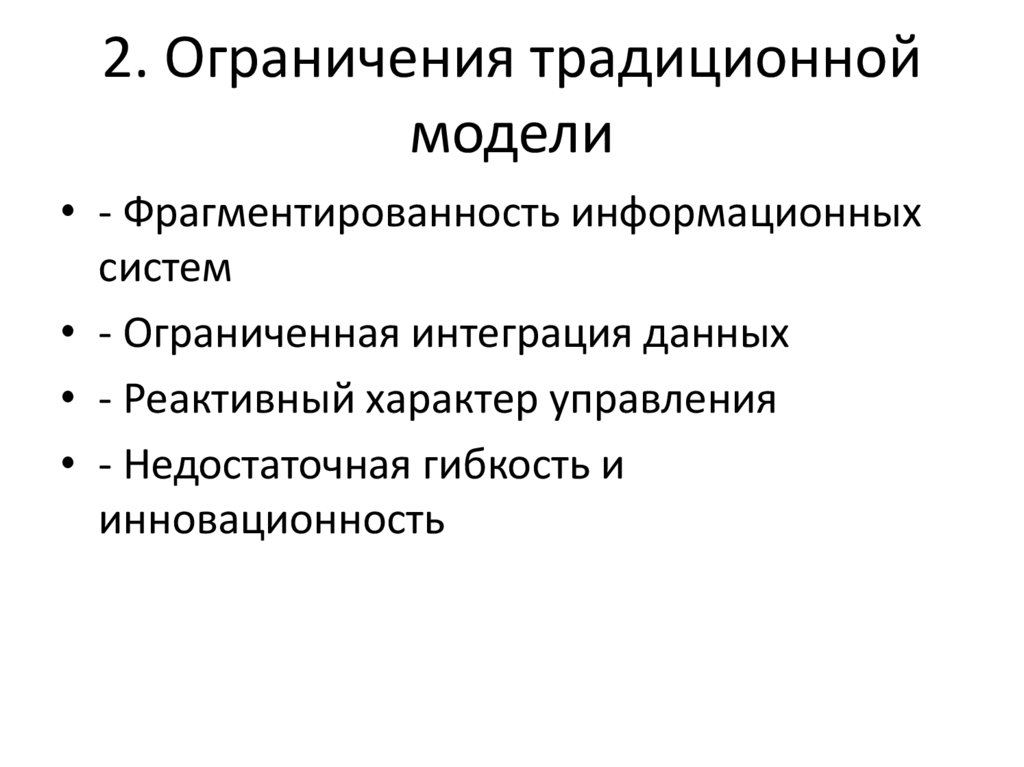 2. Ограничения традиционной модели

• - Фрагментированность информационных систем
• - Ограниченная интеграция данных
• - Реактивный характер управления
• - Недостаточная гибкость и инновационность